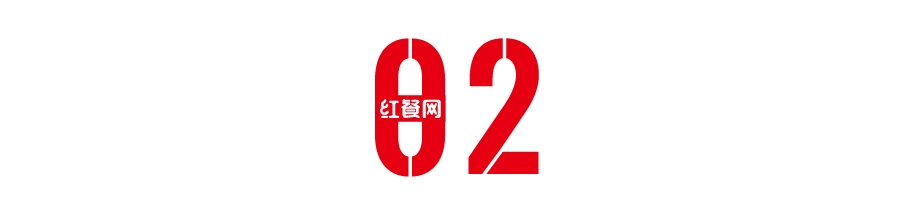 02

红餐网